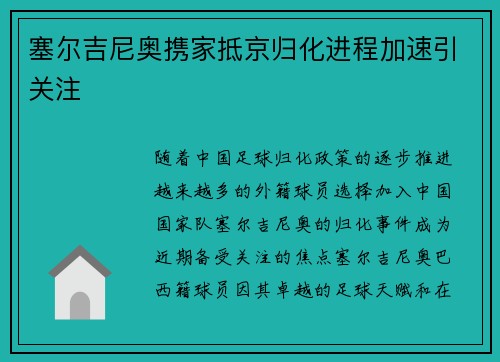 塞尔吉尼奥携家抵京归化进程加速引关注

随着中国足球归化政策的逐步推进越来越多的外籍球员选择加入中国国家队塞尔吉尼奥的归化事件成为近期备受关注的焦点塞尔吉尼奥巴西籍球员因其卓越的足球天赋和在